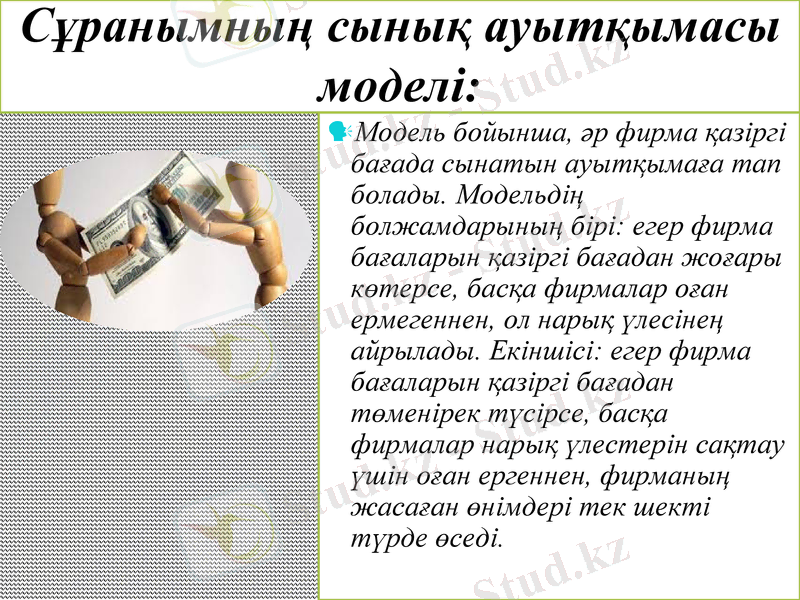 Сұранымның сынық ауытқымасы моделі:

Модель бойынша, әр фирма қазіргі бағада сынатын ауытқымаға тап болады. Модельдің болжамдарының бірі: егер фирма бағаларын қазіргі бағадан жоғары көтерсе, басқа фирмалар оған ермегеннен, ол нарық үлесінең айрылады. Екіншісі: егер фирма бағаларын қазіргі бағадан төменірек түсірсе, басқа фирмалар нарық үлестерін сақтау үшін оған ергеннен, фирманың жасаған өнімдері тек шекті түрде өседі.

Stud.kz